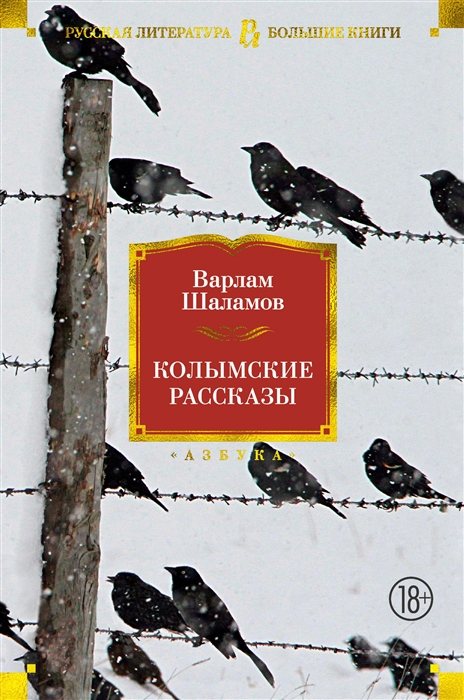 РУССКАЯ ЛИТЕРАТУРА РЛ БОЛЬШИЕ КНИГИ

Варлам Шаламов

КОЛЫМСКИЕ РАССКАЗЫ

«АЗБУКА»

18+